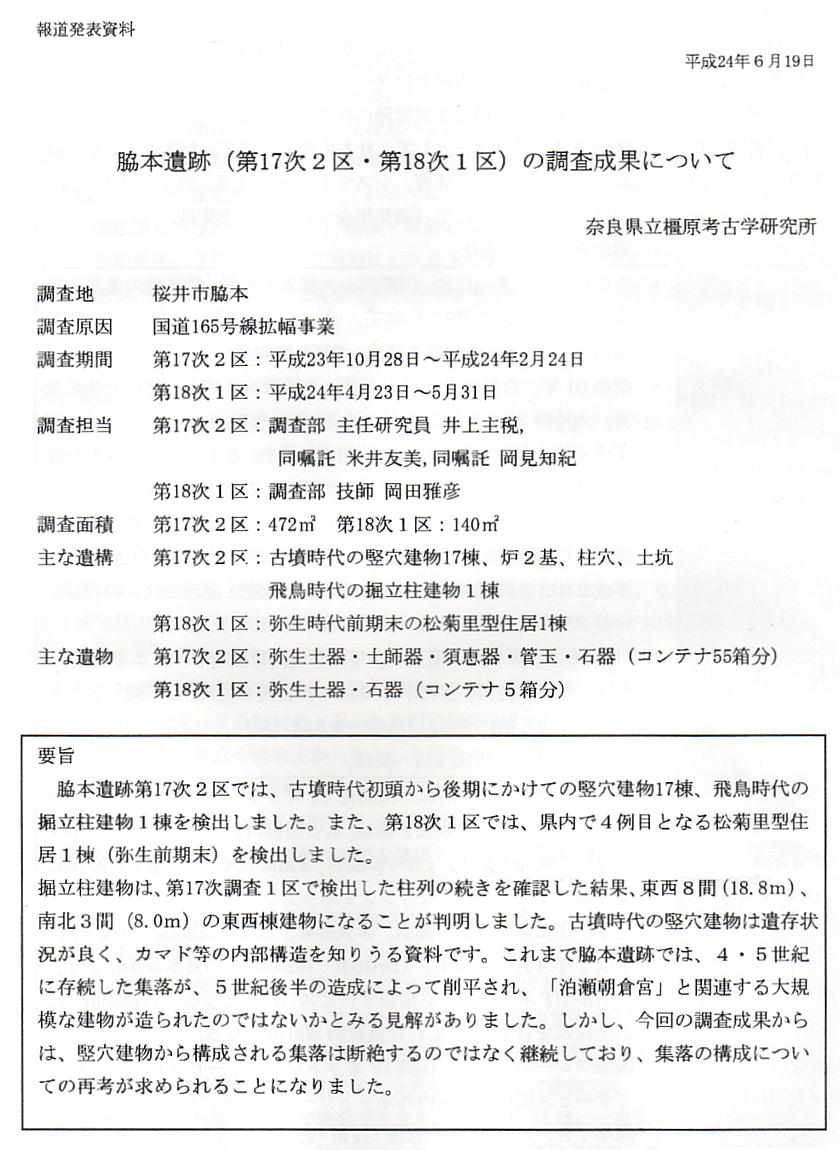 報道発表資料

平成24年６月19日

脇本遺跡（第17次２区・第18次１区）の調査成果について

奈良県立橿原考古学研究所

調査地　桜井市脇本
調査原因　国道165号線拡幅事業
調査期間　第17次２区：平成23年10月28日～平成24年2月24日
第18次１区：平成24年4月23日～5月31日
調査担当　第17次２区：調査部 主任研究員 井上主税,
同嘱託 米井友美,同嘱託 岡見知紀
第18次１区：調査部 技師 岡田雅彦
調査面積　第17次２区：472㎡　第18次１区：140㎡
主な遺構　第17次２区：古墳時代の竪穴建物17棟、炉２基、柱穴、土坑
飛鳥時代の掘立柱建物１棟
第18次１区：弥生時代前期末の松菊里型住居1棟
主な遺物　第17次２区：弥生土器・土師器・須恵器・管玉・石器（コンテナ55箱分）
第18次１区：弥生土器・石器（コンテナ５箱分）

要旨
脇本遺跡第17次２区では、古墳時代初頭から後期にかけての竪穴建物17棟、飛鳥時代の掘立柱建物１棟を検出しました。また、第18次１区では、県内で４例目となる松菊里型住居１棟（弥生前期末）を検出しました。
掘立柱建物は、第17次調査１区で検出した柱列の続きを確認した結果、東西８間（18.8ｍ）、南北３間（8.0ｍ）の東西棟建物になることが判明しました。古墳時代の竪穴建物は遺存状況が良く、カマド等の内部構造を知りうる資料です。これまで脇本遺跡では、４・５世紀に存続した集落が、５世紀後半の造成によって削平され、「泊瀬朝倉宮」と関連する大規模な建物が造られたのではないかとみる見解がありました。しかし、今回の調査成果からは、竪穴建物から構成される集落は断絶するのではなく継続しており、集落の構成についての再考が求められることになりました。